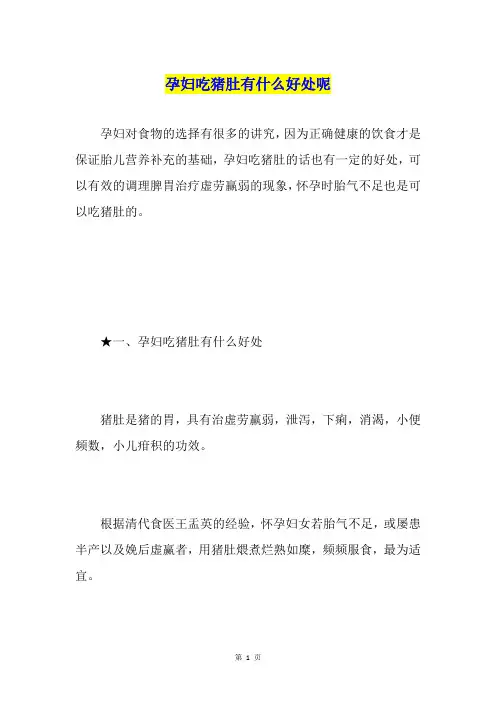 孕妇吃猪肚有什么好处呢

孕妇对食物的选择有很多的讲究，因为正确健康的饮食才是保证胎儿营养补充的基础，孕妇吃猪肚的话也有一定的好处，可以有效的调理脾胃治疗虚劳羸弱的现象，怀孕时胎气不足也是可以吃猪肚的。

★一、孕妇吃猪肚有什么好处

猪肚是猪的胃，具有治虚劳羸弱，泄泻，下痢，消渴，小便频数，小儿疳积的功效。

根据清代食医王孟英的经验，怀孕妇女若胎气不足，或屡患半产以及娩后虚羸者，用猪肚煨煮烂熟如糜，频频服食，最为适宜。

第 1 页